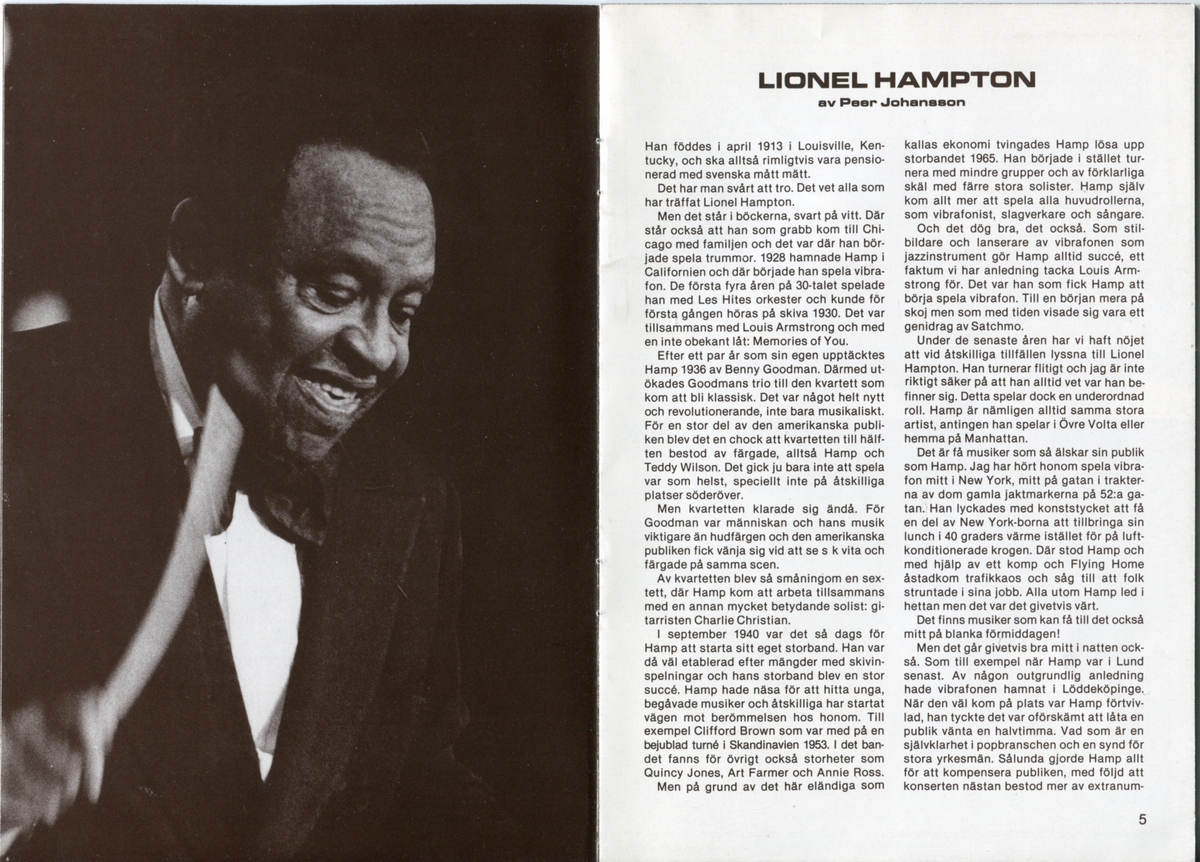 LIONEL HAMPTON
av Peer Johansson

Han föddes i april 1913 i Louisville, Kentucky, och ska alltså rimligtvis vara pensionerad med svenska mått mätt.

Det har man svårt att tro. Det vet alla som har träffat Lionel Hampton.

Men det står i böckerna, svart på vitt. Där står också att han som grabb kom till Chicago med familjen och det var där han började spela trummor. 1928 hamnade Hamp i Californien och där började han spela vibrafon. De första fyra åren på 30-talet spelade han med Les Hites orkester och kunde för första gången höras på skiva 1930. Det var tillsammans med Louis Armstrong och med en inte obekant låt: Memories of You.

Efter ett par år som sin egen upptäcktes Hamp 1936 av Benny Goodman. Därmed utökades Goodmans trio till den kvartett som kom att bli klassisk. Det var något helt nytt och revolutionerande, inte bara musikaliskt. För en stor del av den amerikanska publiken blev det en chock att kvartetten till hälften bestod av färgade, alltså Hamp och Teddy Wilson. Det gick ju bara inte att spela var som helst, speciellt inte på åtskilliga platser söderöver.

Men kvartetten klarade sig ändå. För Goodman var människan och hans musik viktigare än hudfärgen och den amerikanska publiken fick vänja sig vid att se s k vita och färgade på samma scen.

Av kvartetten blev så småningom en sextett, där Hamp kom att arbeta tillsammans med en annan mycket betydande solist: gitarristen Charlie Christian.

I september 1940 var det så dags för Hamp att starta sitt eget storband. Han var då väl etablerad efter mängder med skivinspelningar och hans storband blev en stor succé. Hamp hade näsa för att hitta unga, begåvade musiker och åtskilliga har startat vägen mot berömmelsen hos honom. Till exempel Clifford Brown som var med på en bejublad turné i Skandinavien 1953. I det bandet fanns för övrigt också storheter som Quincy Jones, Art Farmer och Annie Ross.

Men på grund av det här eländiga som kallas ekonomi tvingades Hamp lösa upp storbandet 1965. Han började i stället turnera med mindre grupper och av förklarliga skäl med färre stora solister. Hamp själv kom allt mer att spela alla huvudrollerna, som vibrafonist, slagverkare och sångare.

Och det dög bra, det också. Som stilbildare och lanserare av vibrafonen som jazzinstrument gör Hamp alltid succé, ett faktum vi har anledning tacka Louis Armstrong för. Det var han som fick Hamp att börja spela vibrafon. Till en början mera på skoj men som med tiden visade sig vara ett genidrag av Satchmo.

Under de senaste åren har vi haft nöjet att vid åtskilliga tillfällen lyssna till Lionel Hampton. Han turnerar flitigt och jag är inte riktigt säker på att han alltid vet var han befinner sig. Detta spelar dock en underordnad roll. Hamp är nämligen alltid samma stora artist, antingen han spelar i Övre Volta eller hemma på Manhattan.

Det är få musiker som så älskar sin publik som Hamp. Jag har hört honom spela vibrafon mitt i New York, mitt på gatan i trakterna av dom gamla jaktmarkerna på 52:a gatan. Han lyckades med konststycket att få en del av New York-borna att tillbringa sin lunch i 40 graders värme istället för på luftkonditionerade krogen. Där stod Hamp och med hjälp av ett komp och Flying Home åstadkom trafikkaos och såg till att folk struntade i sina jobb. Alla utom Hamp led i hettan men det var det givetvis värt.

Det finns musiker som kan få till det också mitt på blanka förmiddagen!

Men det går givetvis bra mitt i natten också. Som till exempel när Hamp var i Lund senast. Av någon outgrundlig anledning hade vibrafonen hamnat i Löddeköpinge. När den väl kom på plats var Hamp förtvivlad, han tyckte det var oförskämt att låta en publik vänta en halvtimma. Vad som är en självklarhet i popbranschen och en synd för stora yrkesmän. Sålunda gjorde Hamp allt för att kompensera publiken, med följd att konserten nästan bestod mer av extranum-

5